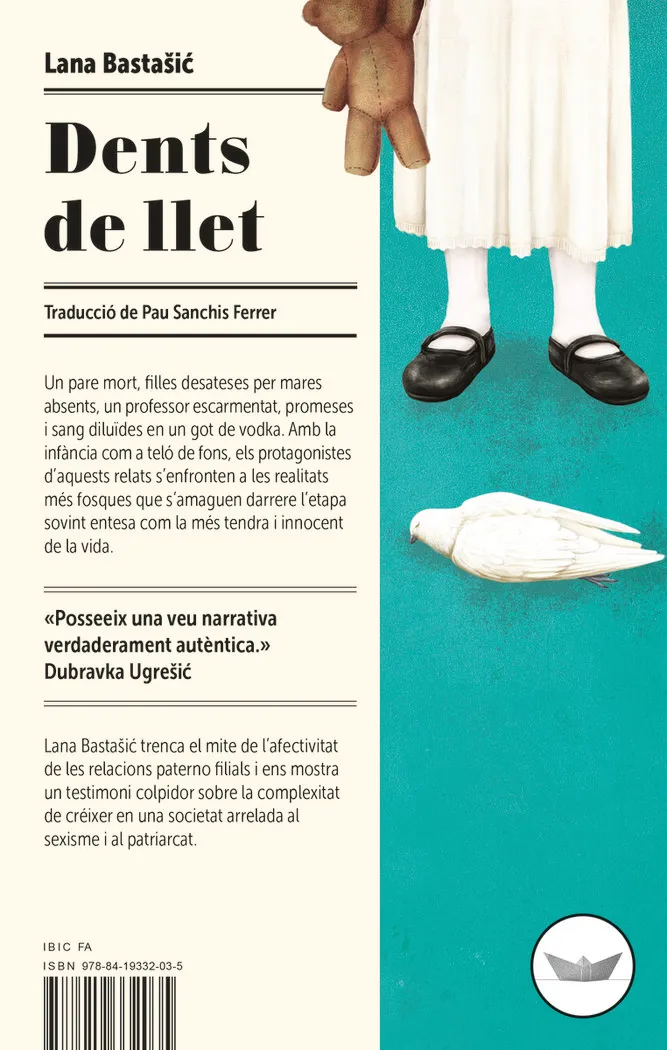 Lana Bastašić

Dents de llet

Traducció de Pau Sanchis Ferrer

Un pare mort, filles desateses per mares absents, un professor escarmentat, promeses i sang diluïdes en un got de vodka. Amb la infància com a teló de fons, els protagonistes d'aquests relats s'enfronten a les realitats més fosques que s'amaguen darrere l'etapa sovint entesa com la més tendra i innocent de la vida.

«Posseeix una veu narrativa verdaderament autèntica.»
Dubravka Ugrešić

Lana Bastašić trenca el mite de l'afectivitat de les relacions paterno filials i ens mostra un testimoni colpidor sobre la complexitat de créixer en una societat arrelada al sexisme i al patriarcat.

IBIC FA
ISBN 978-84-19332-03-5